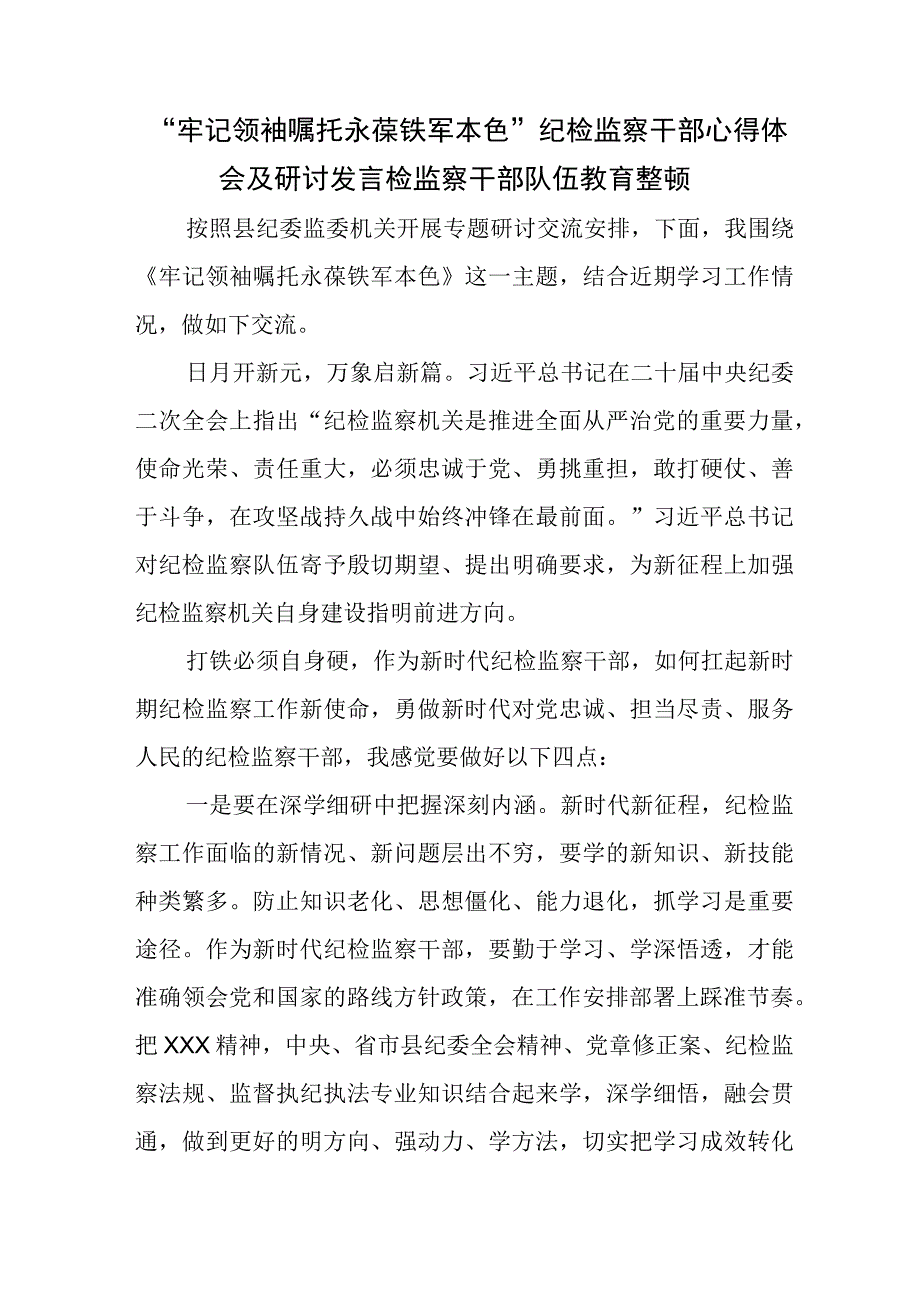 “牢记领袖嘱托永葆铁军本色”纪检监察干部心得体会及研讨发言检监察干部队伍教育整顿

按照县纪委监委机关开展专题研讨交流安排，下面，我围绕《牢记领袖嘱托永葆铁军本色》这一主题，结合近期学习工作情况，做如下交流。

日月开新元，万象启新篇。习近平总书记在二十届中央纪委二次全会上指出“纪检监察机关是推进全面从严治党的重要力量，使命光荣、责任重大，必须忠诚于党、勇挑重担，敢打硬仗、善于斗争，在攻坚战持久战中始终冲锋在最前面。”习近平总书记对纪检监察队伍寄予殷切期望、提出明确要求，为新征程上加强纪检监察机关自身建设指明前进方向。

打铁必须自身硬，作为新时代纪检监察干部，如何扛起新时期纪检监察工作新使命，勇做新时代对党忠诚、担当尽责、服务人民的纪检监察干部，我感觉要做好以下四点：

一是要在深学细研中把握深刻内涵。新时代新征程，纪检监察工作面临的新情况、新问题层出不穷，要学的新知识、新技能种类繁多。防止知识老化、思想僵化、能力退化，抓学习是重要途径。作为新时代纪检监察干部，要勤于学习、学深悟透，才能准确领会党和国家的路线方针政策，在工作安排部署上踩准节奏。把XXX精神，中央、省市县纪委全会精神、党章修正案、纪检监察法规、监督执纪执法专业知识结合起来学，深学细悟，融会贯通，做到更好的明方向、强动力、学方法，切实把学习成效转化